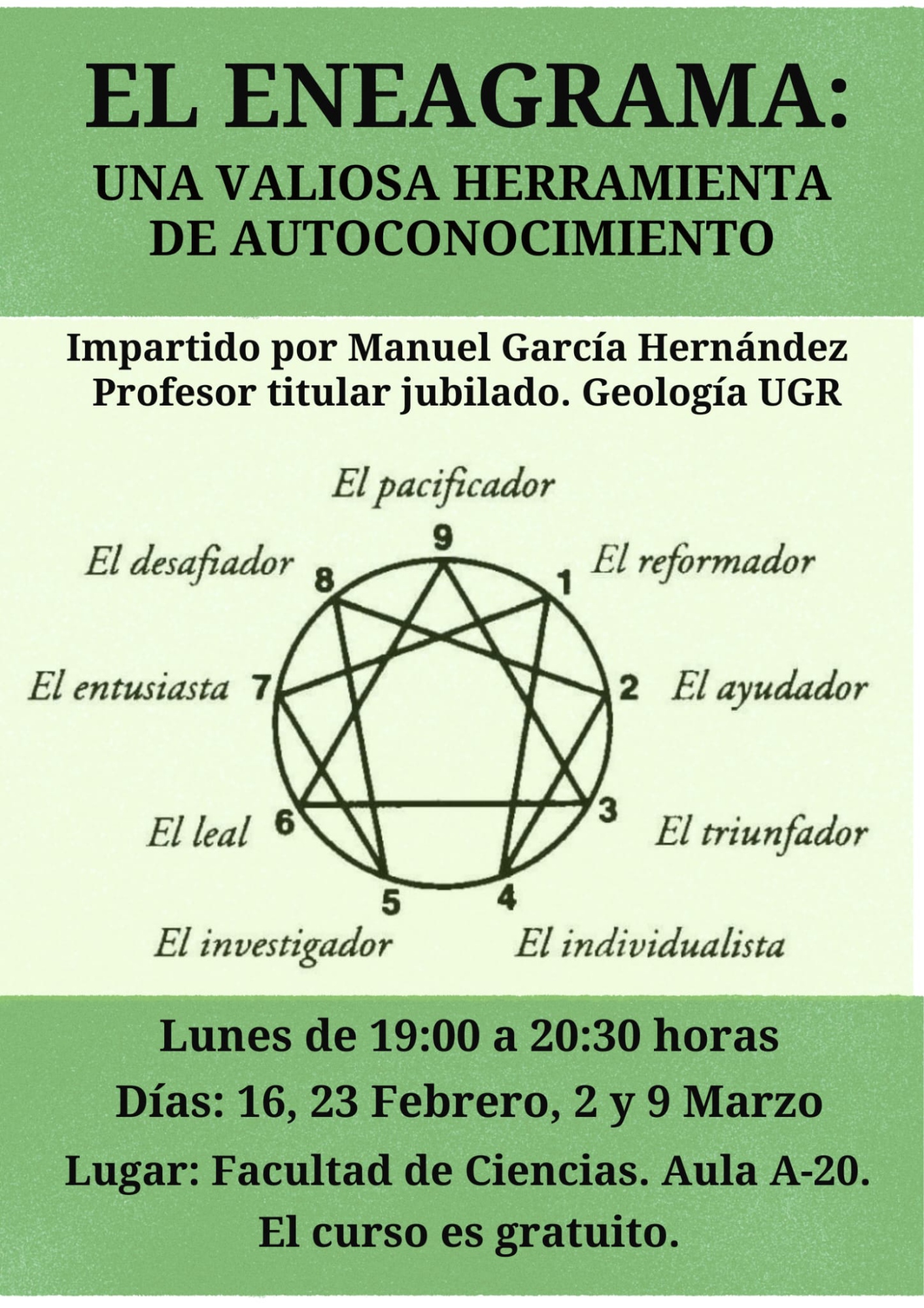 EL ENEAGRAMA:

UNA VALIOSA HERRAMIENTA
DE AUTOCONOCIMIENTO

Impartido por Manuel García Hernández
Profesor titular jubilado. Geología UGR

El pacificador

9

El desafiador

8

1

El reformador

El entusiasta

7

2

El ayudador

El leal

6

3

El triunfador

5

4

El investigador

El individualista

Lunes de 19:00 a 20:30 horas

Días: 16, 23 Febrero, 2 y 9 Marzo

Lugar: Facultad de Ciencias. Aula A-20.

El curso es gratuito.